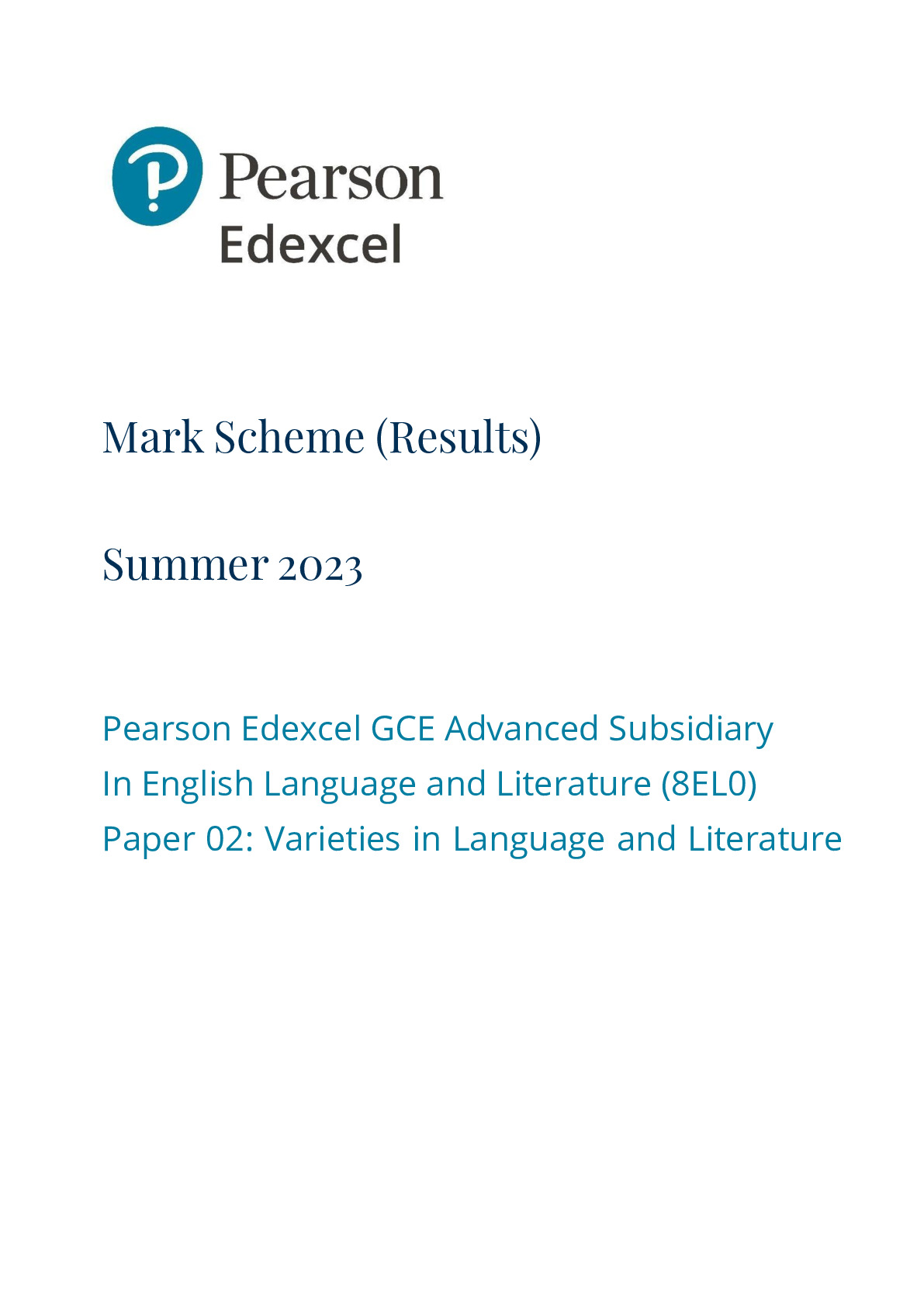 Pearson
Edexcel

Mark Scheme (Results)

Summer 2023

Pearson Edexcel GCE Advanced Subsidiary
In English Language and Literature (8EL0)
Paper 02: Varieties in Language and Literature